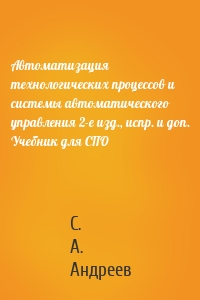 Автоматизация технологических процессов и системы автоматического управления 2-е изд., испр. и доп. Учебник для СПО

С.
А.
Андреев